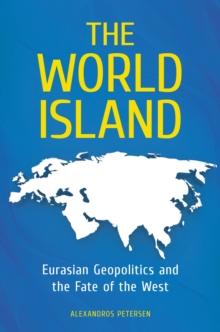 THE WORLD ISLAND

Eurasian Geopolitics and the Fate of the West

ALEXANDROS PETERSEN